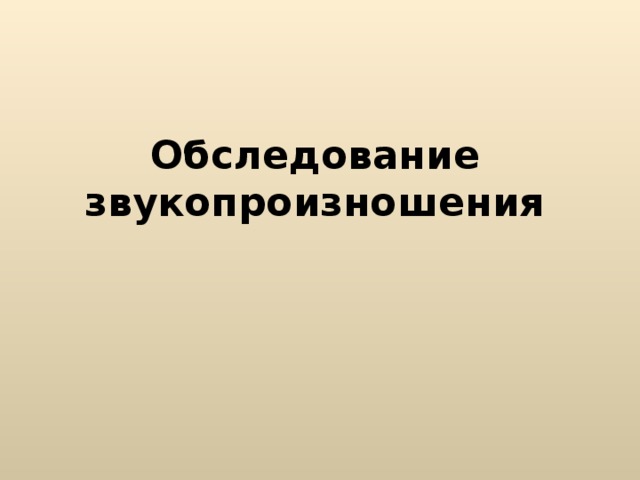 Обследование звукопроизношения